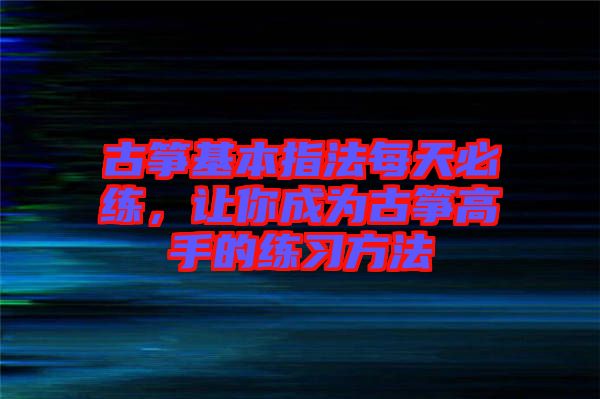 古筝基本指法每天必练，让你成为古筝高手的练习方法